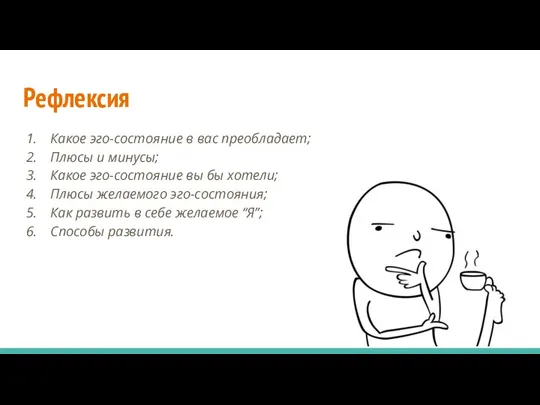 Рефлексия

1. Какое эго-состояние в вас преобладает;
2. Плюсы и минусы;
3. Какое эго-состояние вы бы хотели;
4. Плюсы желаемого эго-состояния;
5. Как развить в себе желаемое “Я”;
6. Способы развития.